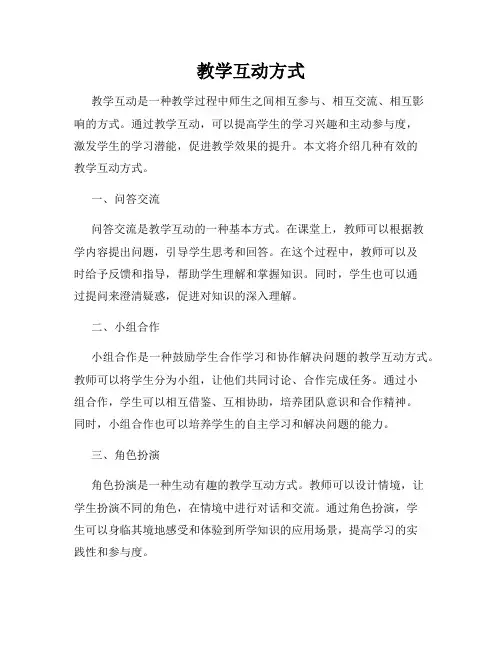 教学互动方式

教学互动是一种教学过程中师生之间相互参与、相互交流、相互影响的方式。通过教学互动，可以提高学生的学习兴趣和主动参与度，激发学生的学习潜能，促进教学效果的提升。本文将介绍几种有效的教学互动方式。

一、问答交流

问答交流是教学互动的一种基本方式。在课堂上，教师可以根据教学内容提出问题，引导学生思考和回答。在这个过程中，教师可以及时给予反馈和指导，帮助学生理解和掌握知识。同时，学生也可以通过提问来澄清疑惑，促进对知识的深入理解。

二、小组合作

小组合作是一种鼓励学生合作学习和协作解决问题的教学互动方式。教师可以将学生分为小组，让他们共同讨论、合作完成任务。通过小组合作，学生可以相互借鉴、互相协助，培养团队意识和合作精神。同时，小组合作也可以培养学生的自主学习和解决问题的能力。

三、角色扮演

角色扮演是一种生动有趣的教学互动方式。教师可以设计情境，让学生扮演不同的角色，在情境中进行对话和交流。通过角色扮演，学生可以身临其境地感受和体验到所学知识的应用场景，提高学习的实践性和参与度。